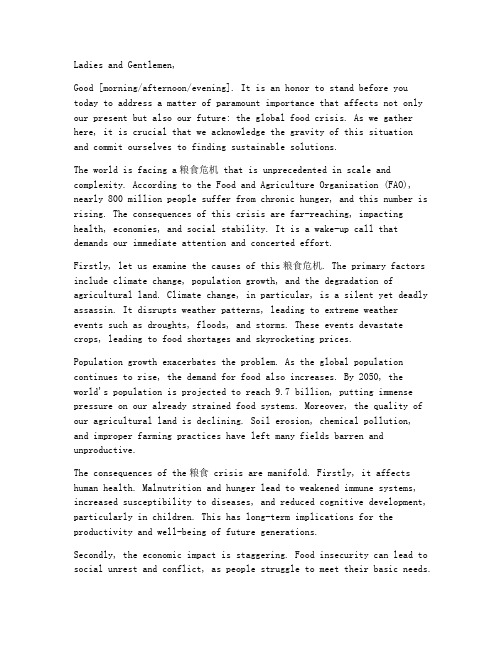 Ladies and Gentlemen,

Good [morning/afternoon/evening]. It is an honor to stand before you today to address a matter of paramount importance that affects not only our present but also our future: the global food crisis. As we gather here, it is crucial that we acknowledge the gravity of this situation and commit ourselves to finding sustainable solutions.

The world is facing a 粮食危机 that is unprecedented in scale and complexity. According to the Food and Agriculture Organization (FAO), nearly 800 million people suffer from chronic hunger, and this number is rising. The consequences of this crisis are far-reaching, impacting health, economies, and social stability. It is a wake-up call that demands our immediate attention and concerted effort.

Firstly, let us examine the causes of this 粮食危机. The primary factors include climate change, population growth, and the degradation of agricultural land. Climate change, in particular, is a silent yet deadly assassin. It disrupts weather patterns, leading to extreme weather events such as droughts, floods, and storms. These events devastate crops, leading to food shortages and skyrocketing prices.

Population growth exacerbates the problem. As the global population continues to rise, the demand for food also increases. By 2050, the world's population is projected to reach 9.7 billion, putting immense pressure on our already strained food systems. Moreover, the quality of our agricultural land is declining. Soil erosion, chemical pollution, and improper farming practices have left many fields barren and unproductive.

The consequences of the 粮食 crisis are manifold. Firstly, it affects human health. Malnutrition and hunger lead to weakened immune systems, increased susceptibility to diseases, and reduced cognitive development, particularly in children. This has long-term implications for the productivity and well-being of future generations.

Secondly, the economic impact is staggering. Food insecurity can lead to social unrest and conflict, as people struggle to meet their basic needs.